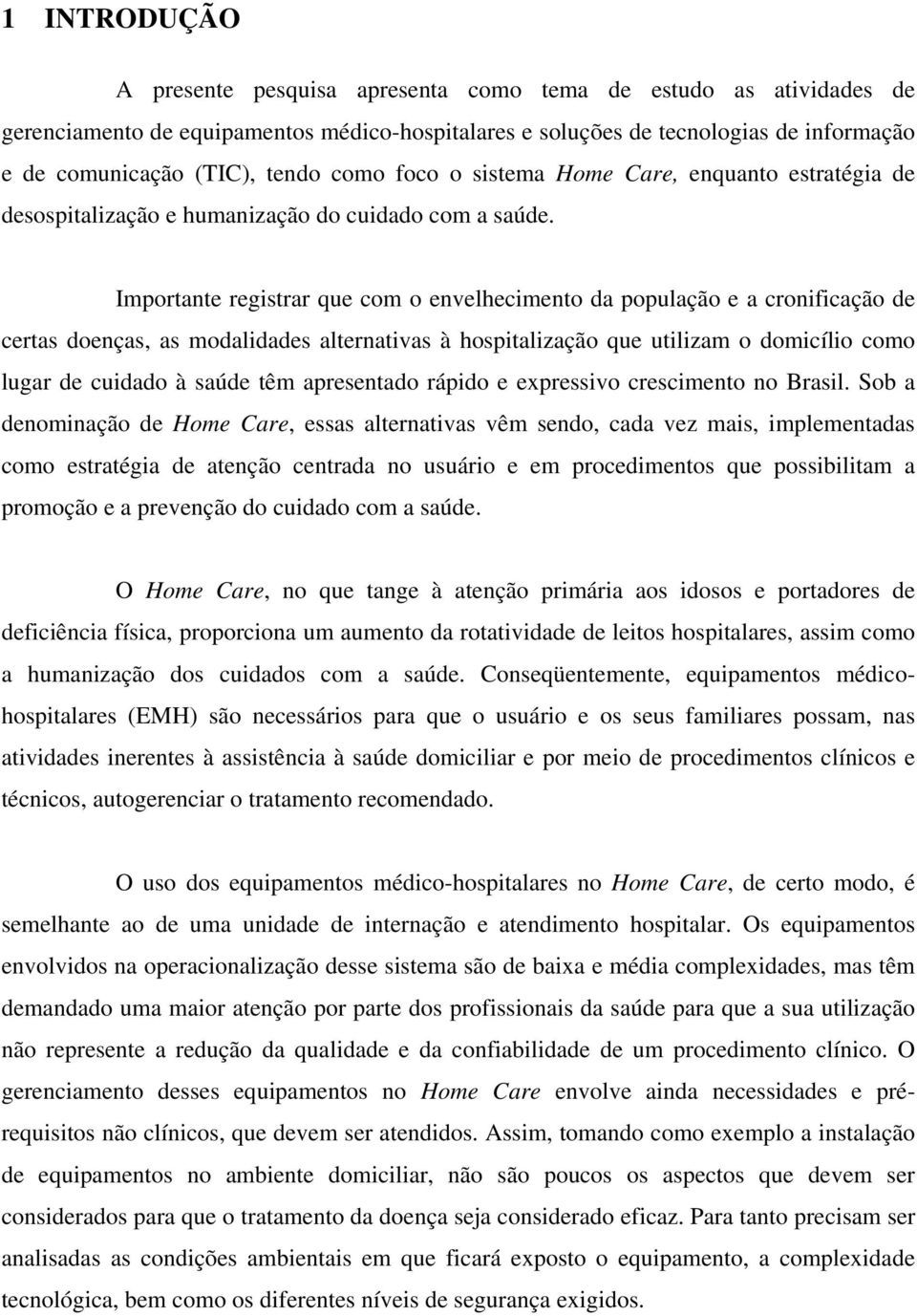 1 INTRODUÇÃO

A presente pesquisa apresenta como tema de estudo as atividades de gerenciamento de equipamentos médico-hospitalares e soluções de tecnologias de informação e de comunicação (TIC), tendo como foco o sistema Home Care, enquanto estratégia de desospitalização e humanização do cuidado com a saúde.

Importante registrar que com o envelhecimento da população e a cronificação de certas doenças, as modalidades alternativas à hospitalização que utilizam o domicílio como lugar de cuidado à saúde têm apresentado rápido e expressivo crescimento no Brasil. Sob a denominação de Home Care, essas alternativas vêm sendo, cada vez mais, implementadas como estratégia de atenção centrada no usuário e em procedimentos que possibilitam a promoção e a prevenção do cuidado com a saúde.

O Home Care, no que tange à atenção primária aos idosos e portadores de deficiência física, proporciona um aumento da rotatividade de leitos hospitalares, assim como a humanização dos cuidados com a saúde. Conseqüentemente, equipamentos médico-hospitalares (EMH) são necessários para que o usuário e os seus familiares possam, nas atividades inerentes à assistência à saúde domiciliar e por meio de procedimentos clínicos e técnicos, autogerenciar o tratamento recomendado.

O uso dos equipamentos médico-hospitalares no Home Care, de certo modo, é semelhante ao de uma unidade de internação e atendimento hospitalar. Os equipamentos envolvidos na operacionalização desse sistema são de baixa e média complexidades, mas têm demandado uma maior atenção por parte dos profissionais da saúde para que a sua utilização não represente a redução da qualidade e da confiabilidade de um procedimento clínico. O gerenciamento desses equipamentos no Home Care envolve ainda necessidades e pré-requisitos não clínicos, que devem ser atendidos. Assim, tomando como exemplo a instalação de equipamentos no ambiente domiciliar, não são poucos os aspectos que devem ser considerados para que o tratamento da doença seja considerado eficaz. Para tanto precisam ser analisadas as condições ambientais em que ficará exposto o equipamento, a complexidade tecnológica, bem como os diferentes níveis de segurança exigidos.